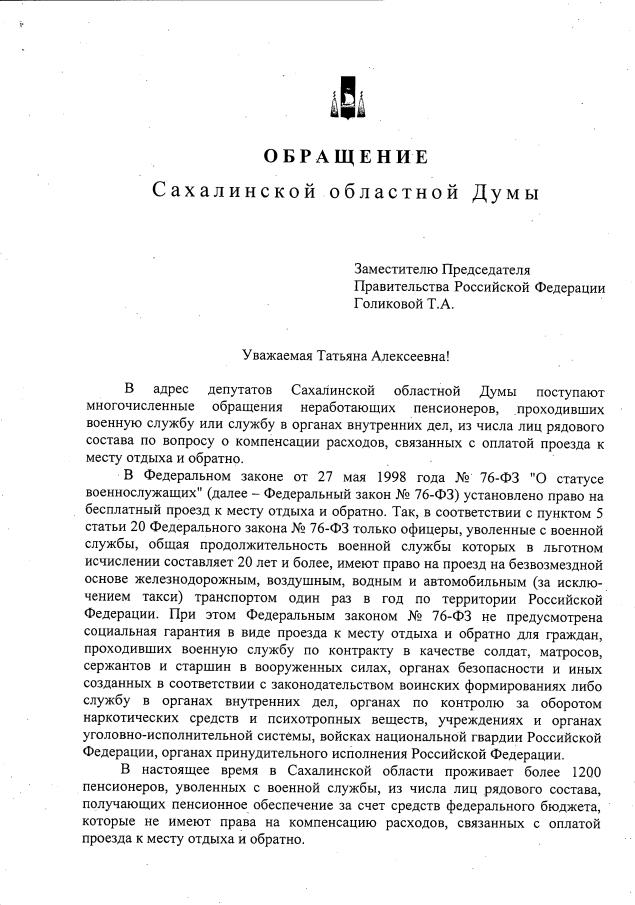 ОБРАЩЕНИЕ
Сахалинской областной Думы

Заместителю Председателя
Правительства Российской Федерации
Голиковой Т.А.

Уважаемая Татьяна Алексеевна!

В адрес депутатов Сахалинской областной Думы поступают многочисленные обращения неработающих пенсионеров, проходивших военную службу или службу в органах внутренних дел, из числа лиц рядового состава по вопросу о компенсации расходов, связанных с оплатой проезда к месту отдыха и обратно.

В Федеральном законе от 27 мая 1998 года № 76-ФЗ "О статусе военнослужащих" (далее – Федеральный закон № 76-ФЗ) установлено право на бесплатный проезд к месту отдыха и обратно. Так, в соответствии с пунктом 5 статьи 20 Федерального закона № 76-ФЗ только офицеры, уволенные с военной службы, общая продолжительность военной службы которых в льготном исчислении составляет 20 лет и более, имеют право на проезд на безвозмездной основе железнодорожным, воздушным, водным и автомобильным (за исключением такси) транспортом один раз в год по территории Российской Федерации. При этом Федеральным законом № 76-ФЗ не предусмотрена социальная гарантия в виде проезда к месту отдыха и обратно для граждан, проходивших военную службу по контракту в качестве солдат, матросов, сержантов и старшин в вооруженных силах, органах безопасности и иных созданных в соответствии с законодательством воинских формированиях либо службу в органах внутренних дел, органах по контролю за оборотом наркотических средств и психотропных веществ, учреждениях и органах уголовно-исполнительной системы, войсках национальной гвардии Российской Федерации, органах принудительного исполнения Российской Федерации.

В настоящее время в Сахалинской области проживает более 1200 пенсионеров, уволенных с военной службы, из числа лиц рядового состава, получающих пенсионное обеспечение за счет средств федерального бюджета, которые не имеют права на компенсацию расходов, связанных с оплатой проезда к месту отдыха и обратно.